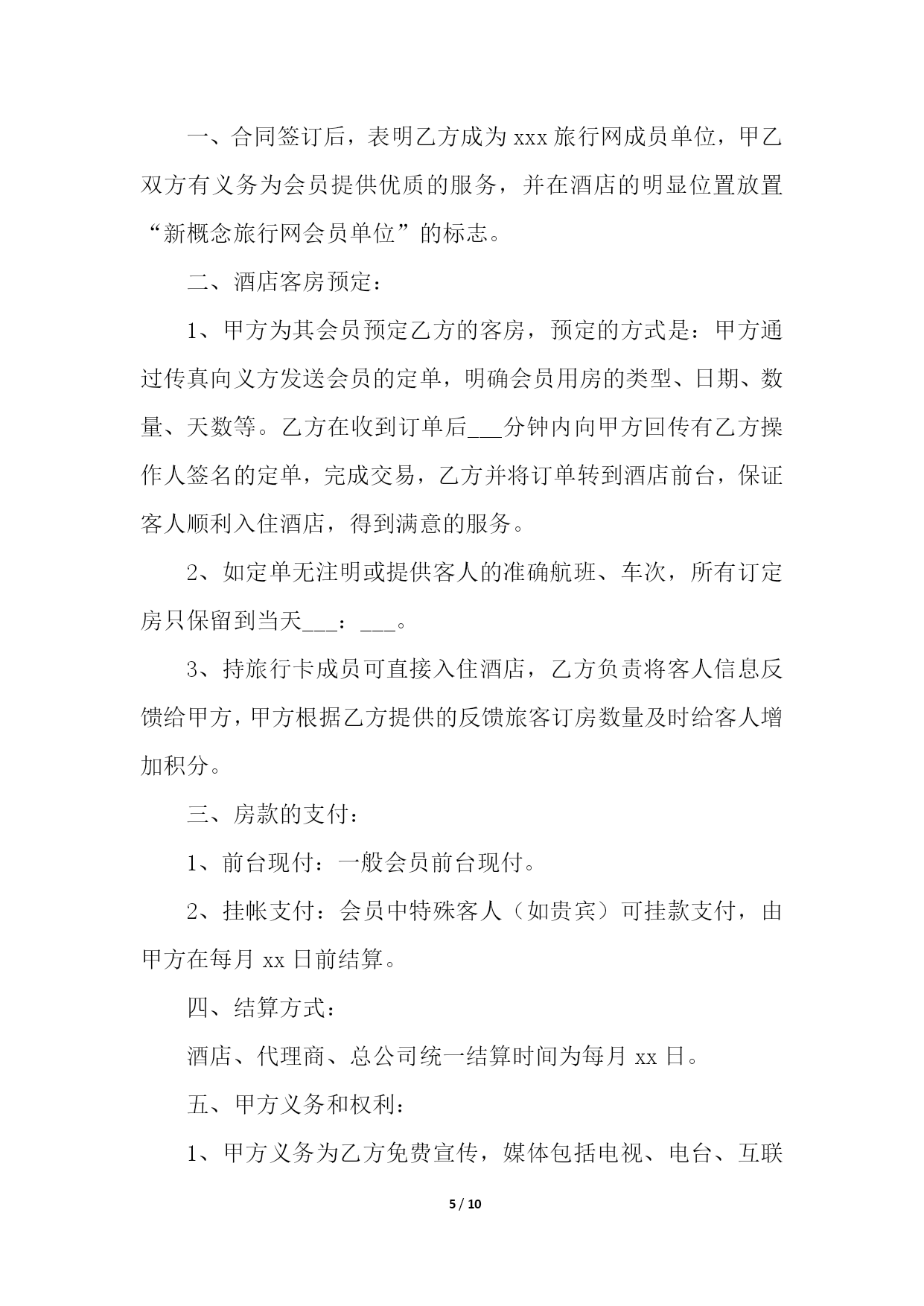 一、合同签订后，表明乙方成为 xxx 旅行网成员单位，甲乙双方有义务为会员提供优质的服务，并在酒店的明显位置放置“新概念旅行网会员单位”的标志。

二、酒店客房预定：

1、甲方为其会员预定乙方的客房，预定的方式是：甲方通过传真向义方发送会员的定单，明确会员用房的类型、日期、数量、天数等。乙方在收到订单后___分钟内向甲方回传有乙方操作人签名的定单，完成交易，乙方并将订单转到酒店前台，保证客人顺利入住酒店，得到满意的服务。

2、如定单无注明或提供客人的准确航班、车次，所有订定房只保留到当天___：___。

3、持旅行卡成员可直接入住酒店，乙方负责将客人信息反馈给甲方，甲方根据乙方提供的反馈旅客订房数量及时给客人增加积分。

三、房款的支付：

1、前台现付：一般会员前台现付。

2、挂帐支付：会员中特殊客人（如贵宾）可挂款支付，由甲方在每月 xx 日前结算。

四、结算方式：

酒店、代理商、总公司统一结算时间为每月 xx 日。

五、甲方义务和权利：

1、甲方义务为乙方免费宣传，媒体包括电视、电台、互联

5 / 10